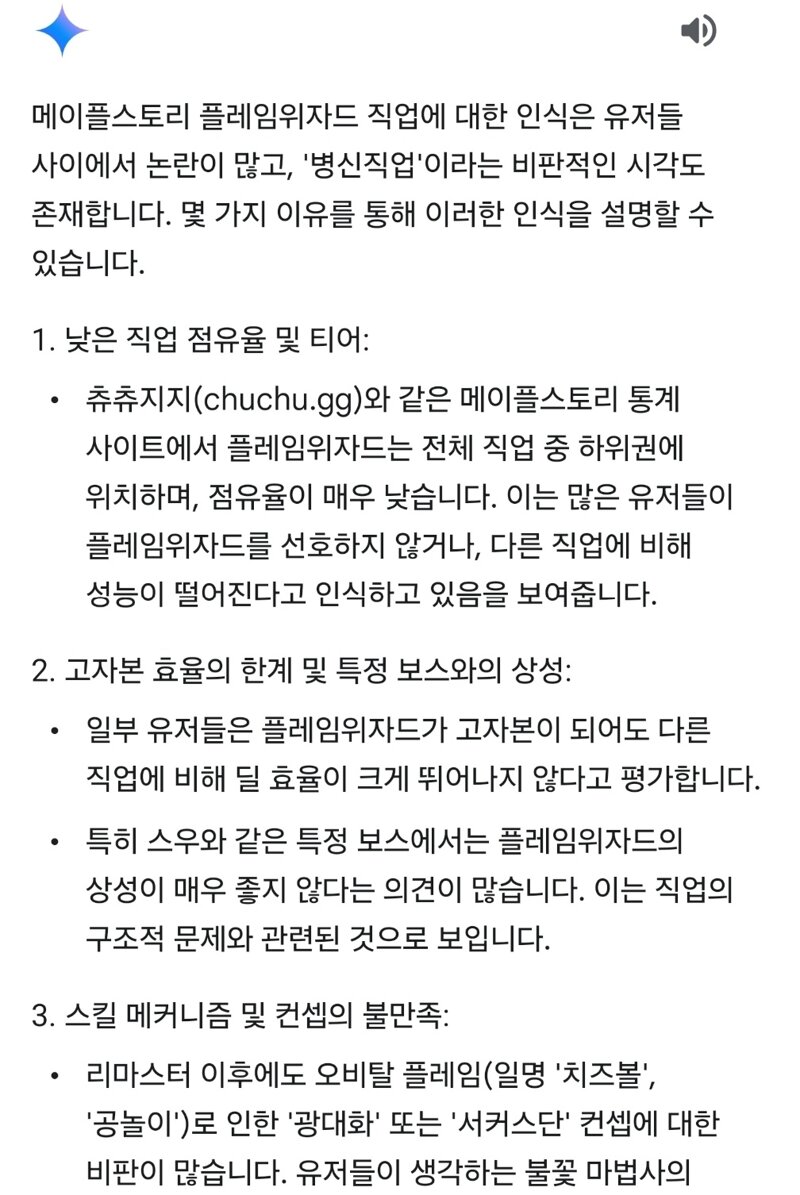 메이플스토리 플레임위자드 직업에 대한 인식은 유저들 사이에서 논란이 많고, '병신직업'이라는 비판적인 시각도 존재합니다. 몇 가지 이유를 통해 이러한 인식을 설명할 수 있습니다.

1. 낮은 직업 점유율 및 티어:

• 츄츄지지(chuchu.gg)와 같은 메이플스토리 통계 사이트에서 플레임위자드는 전체 직업 중 하위권에 위치하며, 점유율이 매우 낮습니다. 이는 많은 유저들이 플레임위자드를 선호하지 않거나, 다른 직업에 비해 성능이 떨어진다고 인식하고 있음을 보여줍니다.

2. 고자본 효율의 한계 및 특정 보스와의 상성:

• 일부 유저들은 플레임위자드가 고자본이 되어도 다른 직업에 비해 딜 효율이 크게 뛰어나지 않다고 평가합니다.

• 특히 스우와 같은 특정 보스에서는 플레임위자드의 상성이 매우 좋지 않다는 의견이 많습니다. 이는 직업의 구조적 문제와 관련된 것으로 보입니다.

3. 스킬 메커니즘 및 컨셉의 불만족:

• 리마스터 이후에도 오비탈 플레임(일명 '치즈볼', '공놀이')로 인한 '광대화' 또는 '서커스단' 컨셉에 대한 비판이 많습니다. 유저들이 생각하는 불꽃 마법사의